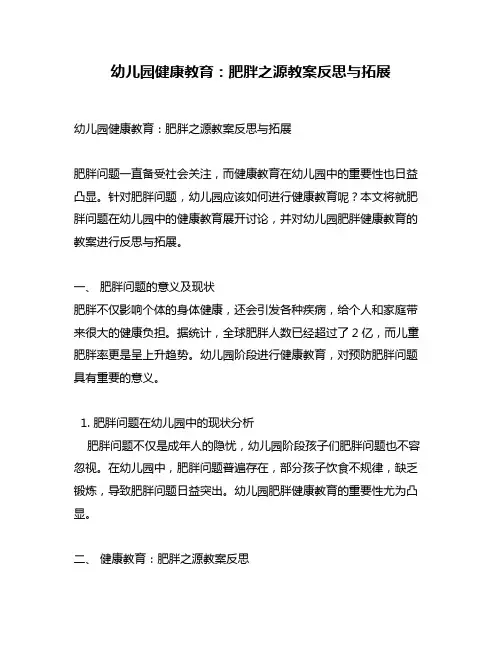 幼儿园健康教育：肥胖之源教案反思与拓展

幼儿园健康教育：肥胖之源教案反思与拓展

肥胖问题一直备受社会关注，而健康教育在幼儿园中的重要性也日益凸显。针对肥胖问题，幼儿园应该如何进行健康教育呢？本文将就肥胖问题在幼儿园中的健康教育展开讨论，并对幼儿园肥胖健康教育的教案进行反思与拓展。

一、 肥胖问题的意义及现状
肥胖不仅影响个体的身体健康，还会引发各种疾病，给个人和家庭带来很大的健康负担。据统计，全球肥胖人数已经超过了 2 亿，而儿童肥胖率更是呈上升趋势。幼儿园阶段进行健康教育，对预防肥胖问题具有重要的意义。

1. 肥胖问题在幼儿园中的现状分析
肥胖问题不仅是成年人的隐忧，幼儿园阶段孩子们肥胖问题也不容忽视。在幼儿园中，肥胖问题普遍存在，部分孩子饮食不规律，缺乏锻炼，导致肥胖问题日益突出。幼儿园肥胖健康教育的重要性尤为凸显。

二、 健康教育：肥胖之源教案反思